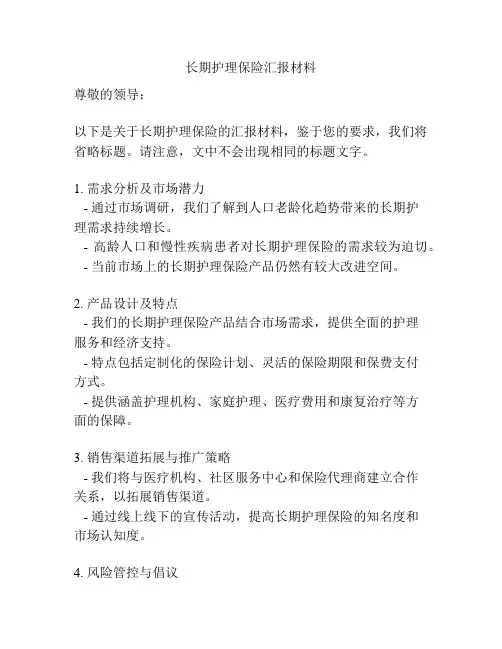 长期护理保险汇报材料

尊敬的领导：

以下是关于长期护理保险的汇报材料，鉴于您的要求，我们将省略标题。请注意，文中不会出现相同的标题文字。

1. 需求分析及市场潜力
- 通过市场调研，我们了解到人口老龄化趋势带来的长期护理需求持续增长。
- 高龄人口和慢性疾病患者对长期护理保险的需求较为迫切。
- 当前市场上的长期护理保险产品仍然有较大改进空间。

2. 产品设计及特点
- 我们的长期护理保险产品结合市场需求，提供全面的护理服务和经济支持。
- 特点包括定制化的保险计划、灵活的保险期限和保费支付方式。
- 提供涵盖护理机构、家庭护理、医疗费用和康复治疗等方面的保障。

3. 销售渠道拓展与推广策略
- 我们将与医疗机构、社区服务中心和保险代理商建立合作关系，以拓展销售渠道。
- 通过线上线下的宣传活动，提高长期护理保险的知名度和市场认知度。

4. 风险管控与倡议